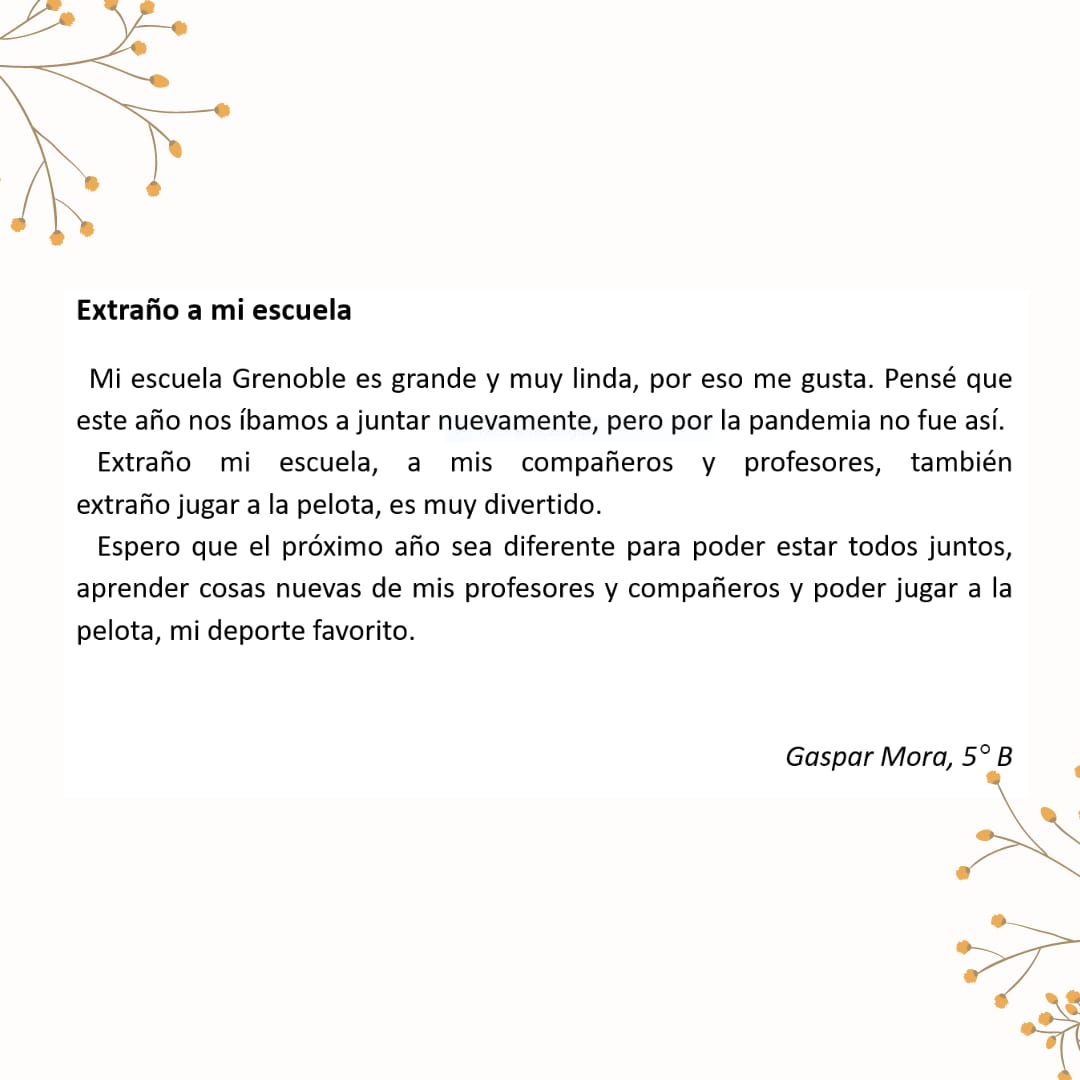 Extraño a mi escuela

Mi escuela Grenoble es grande y muy linda, por eso me gusta. Pensé que este año nos íbamos a juntar nuevamente, pero por la pandemia no fue así.

Extraño mi escuela, a mis compañeros y profesores, también extraño jugar a la pelota, es muy divertido.

Espero que el próximo año sea diferente para poder estar todos juntos, aprender cosas nuevas de mis profesores y compañeros y poder jugar a la pelota, mi deporte favorito.

Gaspar Mora, 5° B